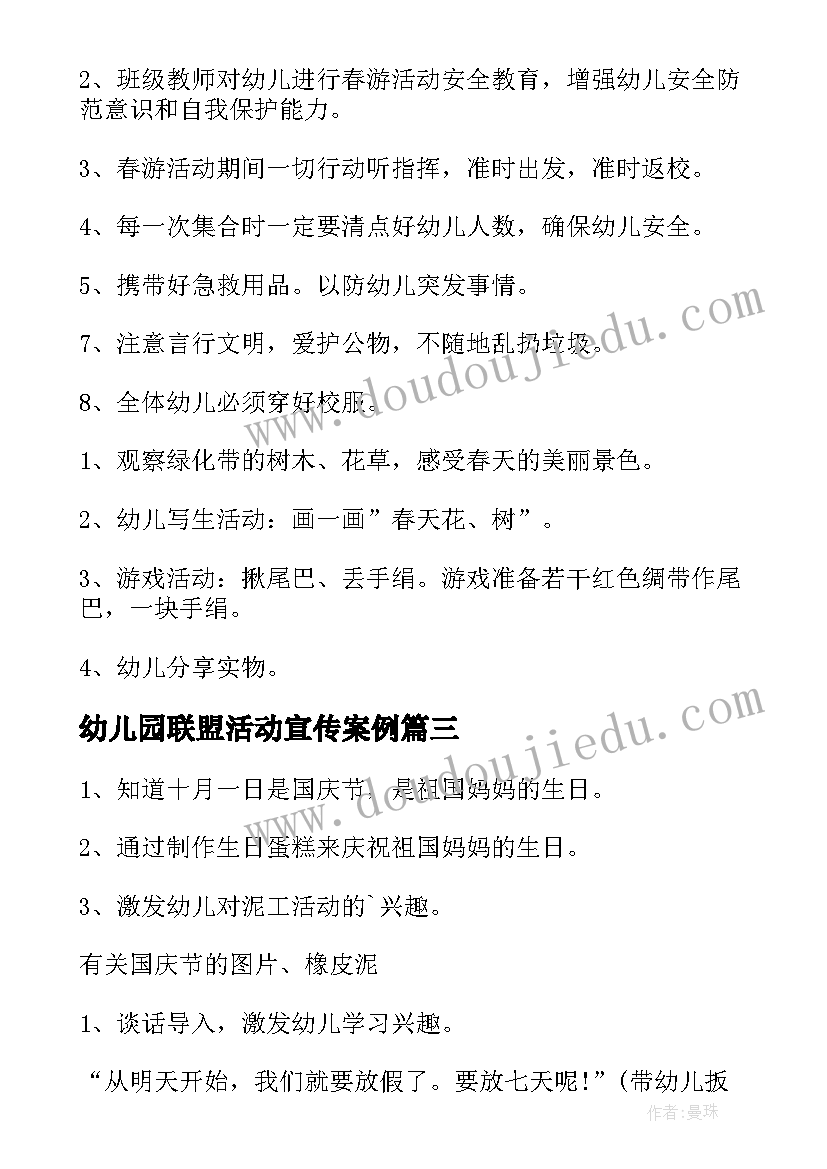 2、班级教师对幼儿进行春游活动安全教育，增强幼儿安全防范意识和自我保护能力。

3、春游活动期间一切行动听指挥，准时出发，准时返校。

4、每一次集合时一定要清点好幼儿人数，确保幼儿安全。

5、携带好急救用品。以防幼儿突发事情。

7、注意言行文明，爱护公物，不随地乱扔垃圾。

8、全体幼儿必须穿好校服。

1、观察绿化带的树木、花草，感受春天的美丽景色。

2、幼儿写生活动：画一画”春天花、树”。

3、游戏活动：揪尾巴、丢手绢。游戏准备若干红色绸带作尾巴，一块手绢。

4、幼儿分享实物。

幼儿园联盟活动宣传案例篇三

1、知道十月一日是国庆节，是祖国妈妈的生日。

2、通过制作生日蛋糕来庆祝祖国妈妈的生日。

3、激发幼儿对泥工活动的`兴趣。

有关国庆节的图片、橡皮泥

1、谈话导入，激发幼儿学习兴趣。

“从明天开始，我们就要放假了。要放七天呢!”(带幼儿扳

www.doudoujiedu.com

www.doudoujiedu.com

作者:曼珠